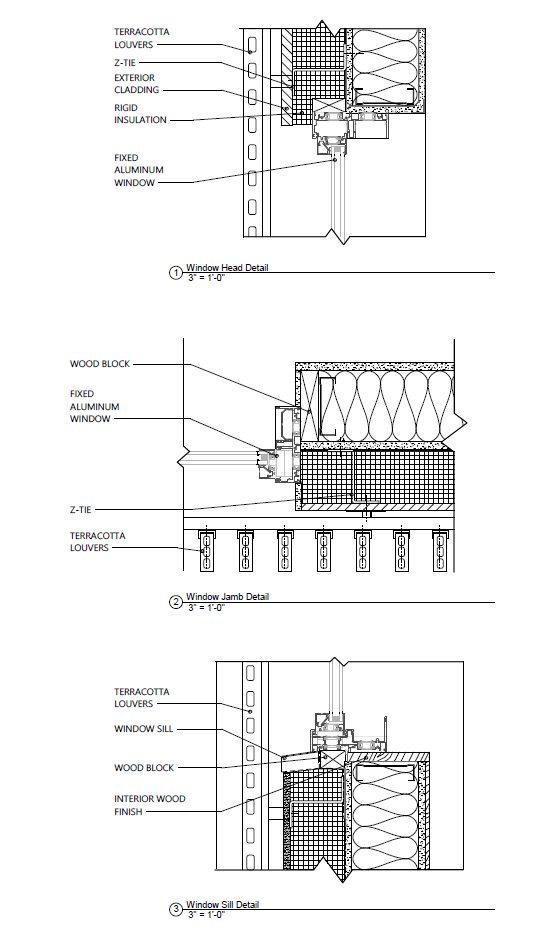 TERRACOTTA LOUVERS

Z-TIE

EXTERIOR CLADDING

RIGID INSULATION

FIXED ALUMINUM WINDOW

1 Window Head Detail
3" = 1'-0"

WOOD BLOCK

FIXED ALUMINUM WINDOW

Z-TIE

TERRACOTTA LOUVERS

2 Window Jamb Detail
3" = 1'-0"

TERRACOTTA LOUVERS

WINDOW SILL

WOOD BLOCK

INTERIOR WOOD FINISH

3 Window Sill Detail
3" = 1'-0"